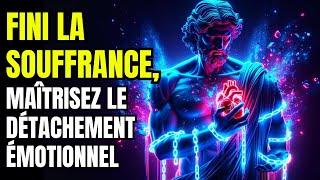 FINI LA SOUFFRANCE,
MAÎTRISEZ LE DÉTACHEMENT ÉMOTIONNEL